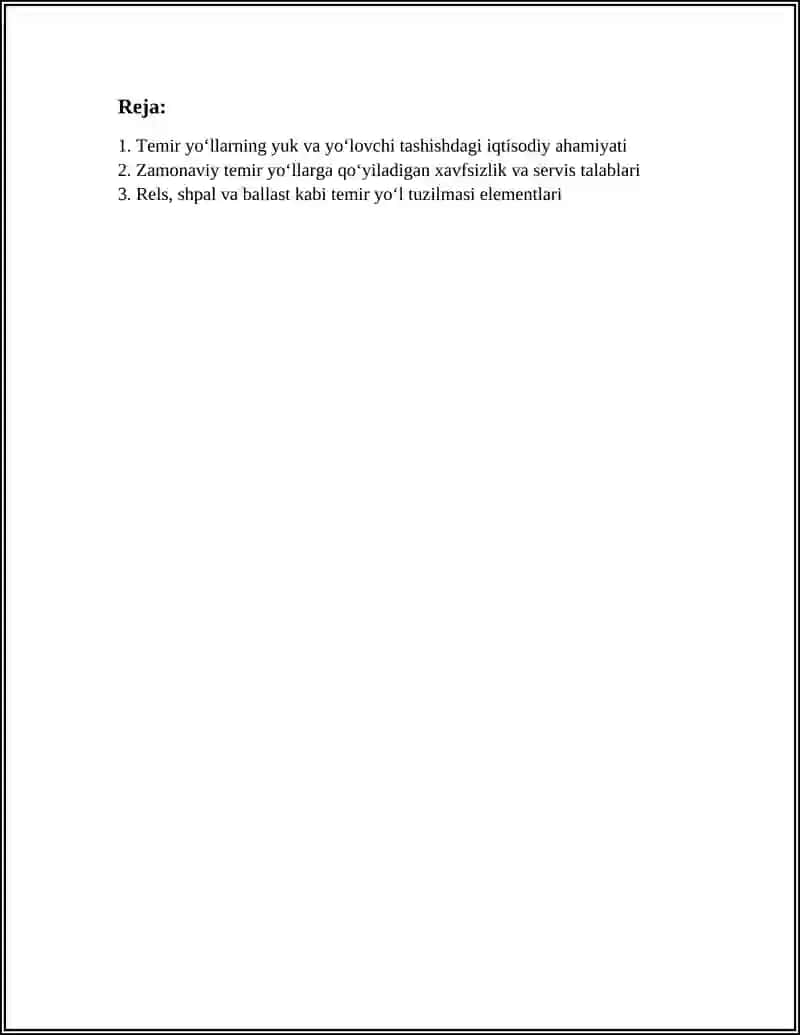 Reja:

1. Temir yo‘llarning yuk va yo‘lovchi tashishdagi iqtisodiy ahamiyati
2. Zamonaviy temir yo‘llarga qo‘yiladigan xavfsizlik va servis talablari
3. Rels, shpal va ballast kabi temir yo‘l tuzilmasi elementlari